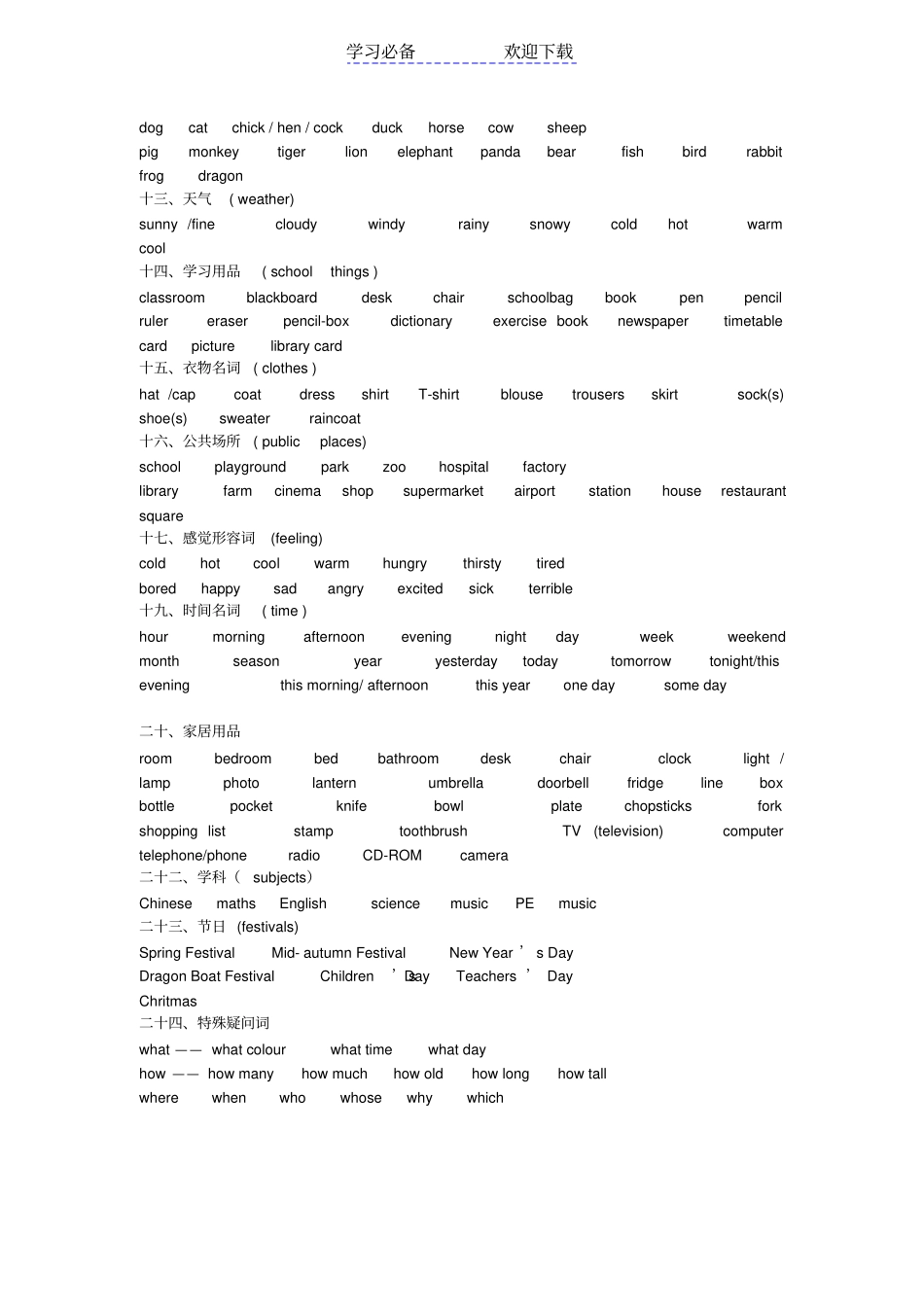 学习必备　　　　欢迎下载

dog cat chick / hen / cock duck horse cow sheep
pig monkey tiger lion elephant panda bear fish bird rabbit
frog dragon
十三、天气 ( weather)
sunny /fine cloudy windy rainy snowy cold hot warm
cool
十四、学习用品 ( school things )
classroom blackboard desk chair schoolbag book pen pencil
ruler eraser pencil-box dictionary exercise book newspaper timetable
card picture library card
十五、衣物名词 ( clothes )
hat /cap coat dress shirt T-shirt blouse trousers skirt sock(s)
shoe(s) sweater raincoat
十六、公共场所 ( public places)
school playground park zoo hospital factory
library farm cinema shop supermarket airport station house restaurant
square
十七、感觉形容词 (feeling)
cold hot cool warm hungry thirsty tired
bored happy sad angry excited sick terrible
十九、时间名词 ( time )
hour morning afternoon evening night day week weekend
month season year yesterday today tomorrow tonight/this
evening this morning/ afternoon this year one day some day

二十、家居用品
room bedroom bed bathroom desk chair clock light /
lamp photo lantern umbrella doorbell fridge line box
bottle pocket knife bowl plate chopsticks fork
shopping list stamp toothbrush TV (television) computer
telephone/phone radio CD-ROM camera
二十二、学科（ subjects）
Chinese maths English science music PE music
二十三、节日 (festivals)
Spring Festival Mid- autumn Festival New Year ’ s Day
Dragon Boat Festival Children ’ s Day Teachers ’ Day
Chritmas
二十四、特殊疑问词
what —— what colour what time what day
how —— how many how much how old how long how tall
where when who whose why which